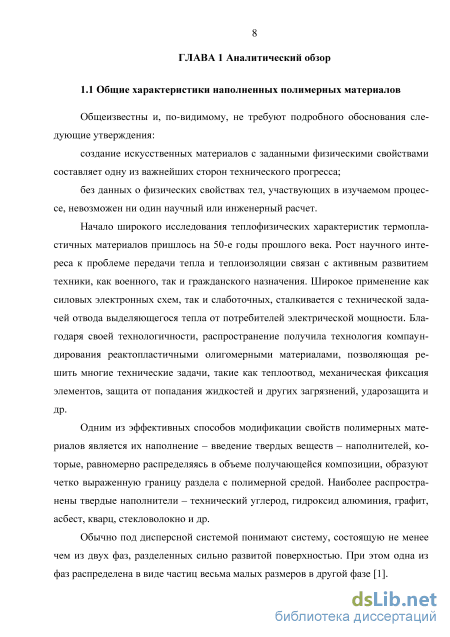 8

ГЛАВА 1 Аналитический обзор

1.1 Общие характеристики наполненных полимерных материалов

Общеизвестны и, по-видимому, не требуют подробного обоснования следующие утверждения:

создание искусственных материалов с заданными физическими свойствами составляет одну из важнейших сторон технического прогресса;

без данных о физических свойствах тел, участвующих в изучаемом процессе, невозможен ни один научный или инженерный расчет.

Начало широкого исследования теплофизических характеристик термопластичных материалов пришлось на 50-е годы прошлого века. Рост научного интереса к проблеме передачи тепла и теплоизоляции связан с активным развитием техники, как военного, так и гражданского назначения. Широкое применение как силовых электронных схем, так и слаботочных, сталкивается с технической задачей отвода выделяющегося тепла от потребителей электрической мощности. Благодаря своей технологичности, распространение получила технология компаундирования реактопластичными олигомерными материалами, позволяющая решить многие технические задачи, такие как теплоотвод, механическая фиксация элементов, защита от попадания жидкостей и других загрязнений, ударозащита и др.

Одним из эффективных способов модификации свойств полимерных материалов является их наполнение – введение твердых веществ – наполнителей, которые, равномерно распределяясь в объеме получающейся композиции, образуют четко выраженную границу раздела с полимерной средой. Наиболее распространены твердые наполнители – технический углерод, гидроксид алюминия, графит, асбест, кварц, стекловолокно и др.

Обычно под дисперсной системой понимают систему, состоящую не менее чем из двух фаз, разделенных сильно развитой поверхностью. При этом одна из фаз распределена в виде частиц весьма малых размеров в другой фазе [1].

dsLib.net
библиотека диссертаций